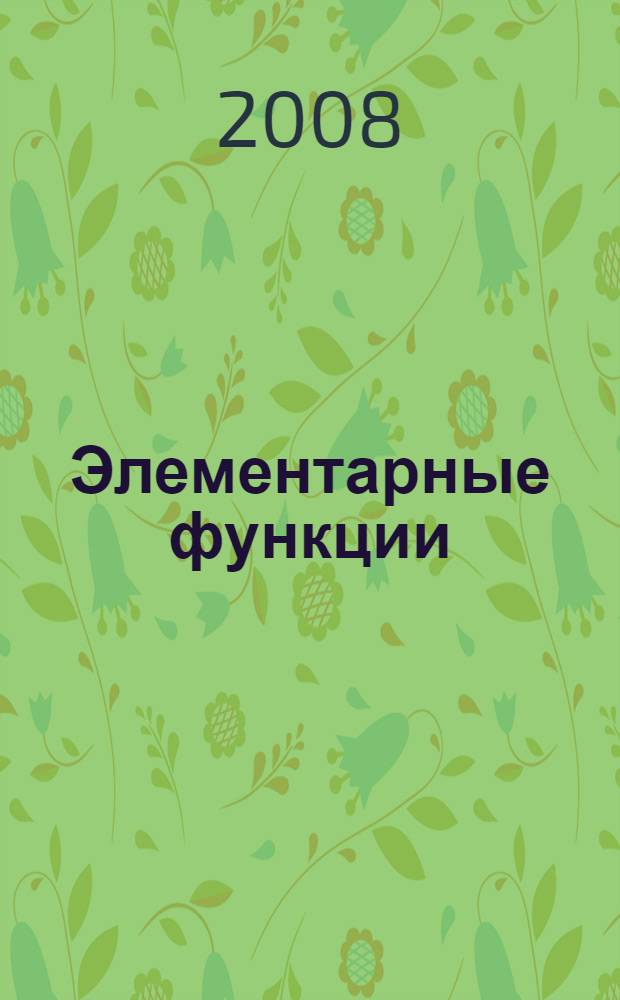 2008

Элементарные функции